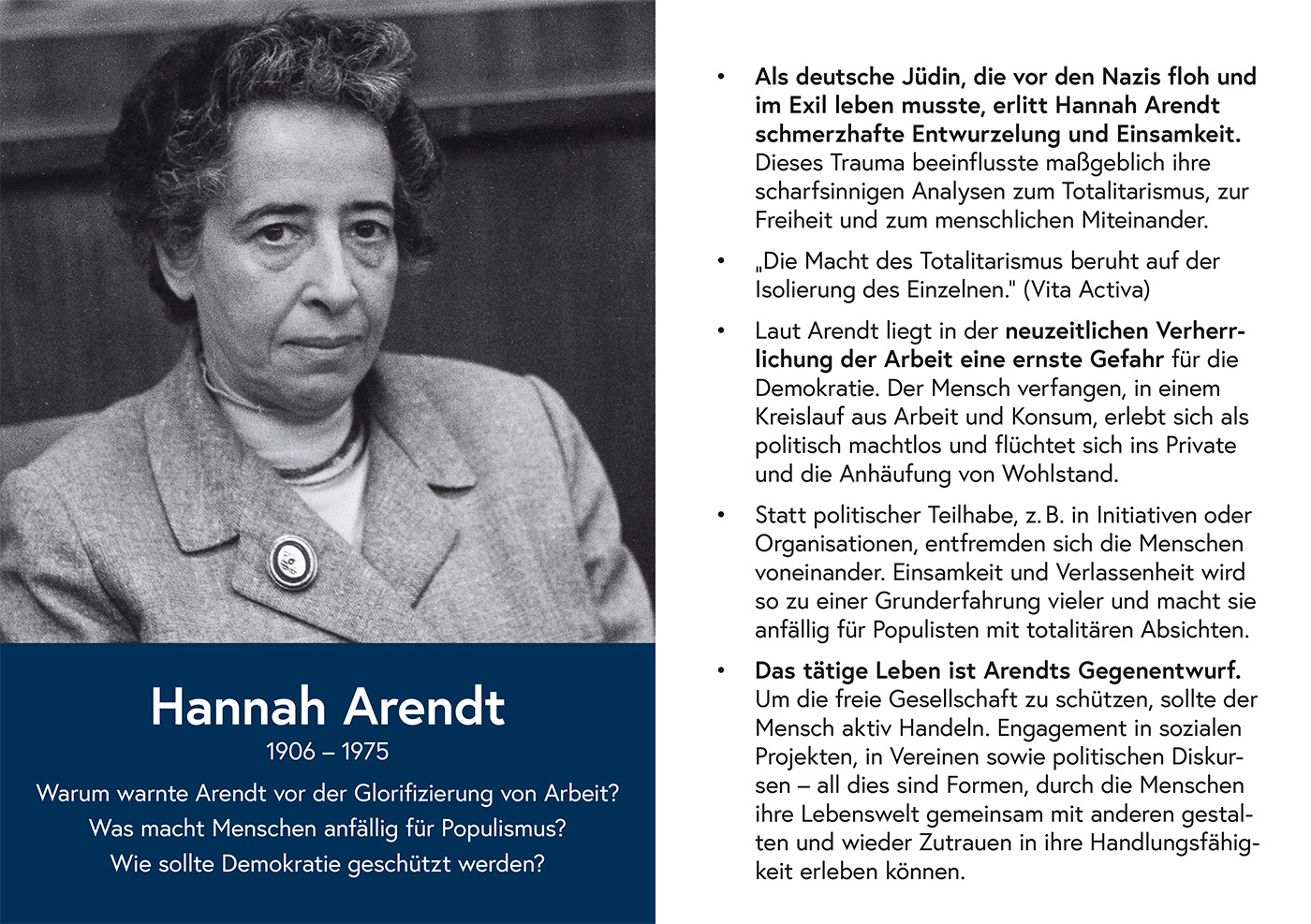 Hannah Arendt

1906 – 1975

Warum warnte Arendt vor der Glorifizierung von Arbeit?
Was macht Menschen anfällig für Populismus?
Wie sollte Demokratie geschützt werden?

• Als deutsche Jüdin, die vor den Nazis floh und im Exil leben musste, erlitt Hannah Arendt schmerzhafte Entwurzelung und Einsamkeit. Dieses Trauma beeinflusste maßgeblich ihre scharfsinnigen Analysen zum Totalitarismus, zur Freiheit und zum menschlichen Miteinander.

• „Die Macht des Totalitarismus beruht auf der Isolierung des Einzelnen." (Vita Activa)

• Laut Arendt liegt in der neuzeitlichen Verherrlichung der Arbeit eine ernste Gefahr für die Demokratie. Der Mensch verfangen, in einem Kreislauf aus Arbeit und Konsum, erlebt sich als politisch machtlos und flüchtet sich ins Private und die Anhäufung von Wohlstand.

• Statt politischer Teilhabe, z. B. in Initiativen oder Organisationen, entfremden sich die Menschen voneinander. Einsamkeit und Verlassenheit wird so zu einer Grunderfahrung vieler und macht sie anfällig für Populisten mit totalitären Absichten.

• Das tätige Leben ist Arendts Gegenentwurf. Um die freie Gesellschaft zu schützen, sollte der Mensch aktiv Handeln. Engagement in sozialen Projekten, in Vereinen sowie politischen Diskursen – all dies sind Formen, durch die Menschen ihre Lebenswelt gemeinsam mit anderen gestalten und wieder Zutrauen in ihre Handlungsfähigkeit erleben können.